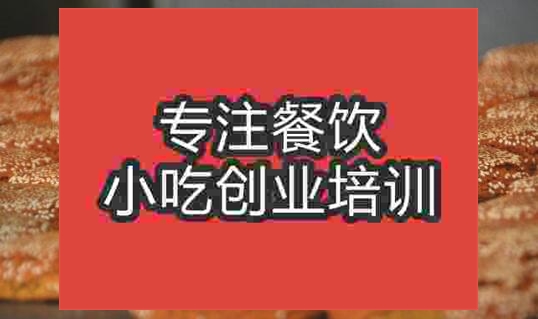 专注餐饮
小吃创业培训